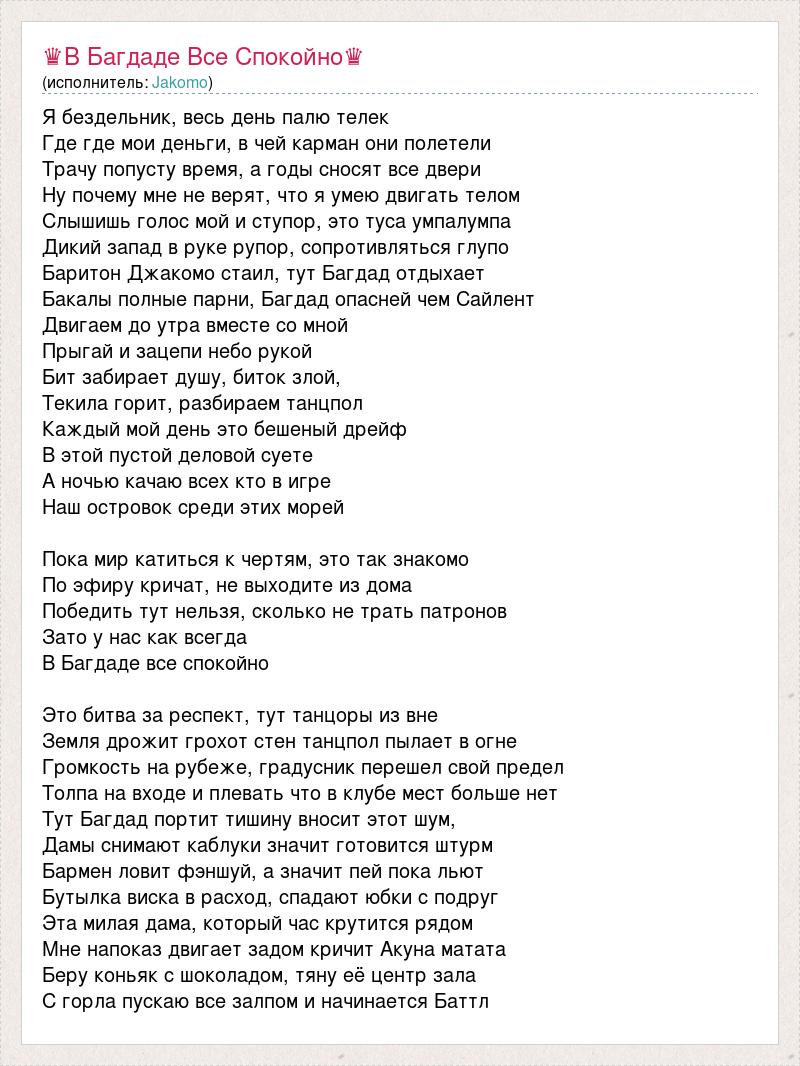 ♛В Багдаде Все Спокойно♛
(исполнитель: Jakomo)

Я бездельник, весь день палю телек
Где где мои деньги, в чей карман они полетели
Трачу попусту время, а годы сносят все двери
Ну почему мне не верят, что я умею двигать телом
Слышишь голос мой и ступор, это туса умпалумпа
Дикий запад в руке рупор, сопротивляться глупо
Баритон Джакомо стаил, тут Багдад отдыхает
Бакалы полные парни, Багдад опасней чем Сайлент
Двигаем до утра вместе со мной
Прыгай и зацепи небо рукой
Бит забирает душу, биток злой,
Текила горит, разбираем танцпол
Каждый мой день это бешеный дрейф
В этой пустой деловой суете
А ночью качаю всех кто в игре
Наш островок среди этих морей

Пока мир катиться к чертям, это так знакомо
По эфиру кричат, не выходите из дома
Победить тут нельзя, сколько не трать патронов
Зато у нас как всегда
В Багдаде все спокойно

Это битва за респект, тут танцоры из вне
Земля дрожит грохот стен танцпол пылает в огне
Громкость на рубеже, градусник перешел свой предел
Толпа на входе и плевать что в клубе мест больше нет
Тут Багдад портит тишину вносит этот шум,
Дамы снимают каблуки значит готовится штурм
Бармен ловит фэншуй, а значит пей пока льют
Бутылка виска в расход, спадают юбки с подруг
Эта милая дама, который час крутится рядом
Мне напоказ двигает задом кричит Акуна матата
Беру коньяк с шоколадом, тяну её центр зала
С горла пускаю все залпом и начинается Баттл